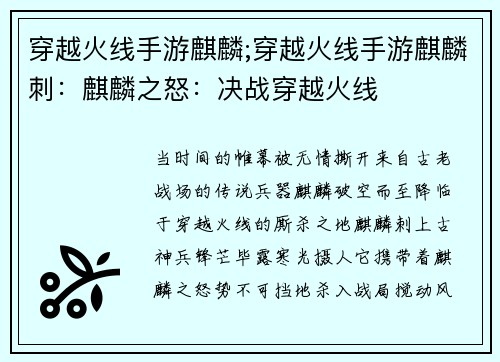 穿越火线手游麒麟;穿越火线手游麒麟刺：麒麟之怒：决战穿越火线

当时间的帷幕被无情撕开来自古老战场的传说兵器麒麟破空而至降临于穿越火线的厮杀之地麒麟刺上古神兵锋芒毕露寒光摄人它携带着麒麟之怒势不可挡地杀入战局搅动风